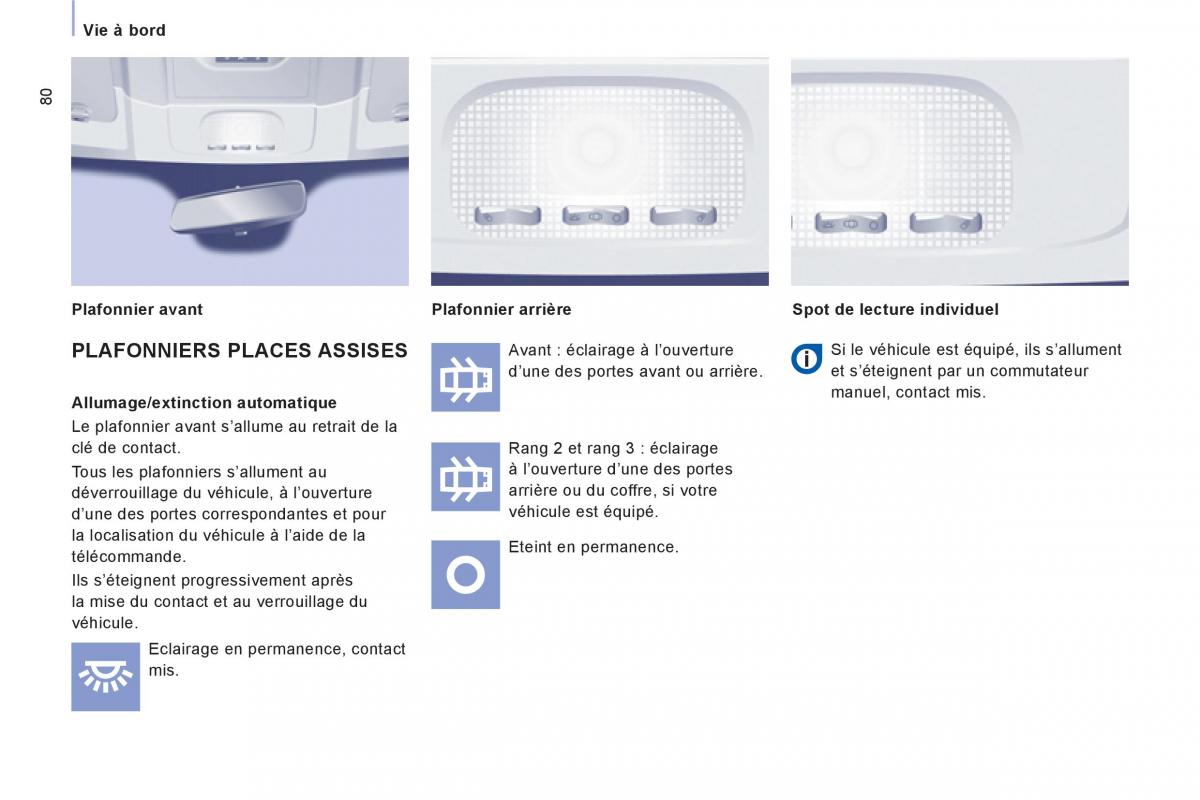 Vie à bord

80

Plafonnier avant

PLAFONNIERS PLACES ASSISES

Allumage/extinction automatique

Le plafonnier avant s'allume au retrait de la clé de contact.

Tous les plafonniers s'allument au déverrouillage du véhicule, à l'ouverture d'une des portes correspondantes et pour la localisation du véhicule à l'aide de la télécommande.

Ils s'éteignent progressivement après la mise du contact et au verrouillage du véhicule.

Eclairage en permanence, contact mis.

Plafonnier arrière

Avant : éclairage à l'ouverture d'une des portes avant ou arrière.

Rang 2 et rang 3 : éclairage à l'ouverture d'une des portes arrière ou du coffre, si votre véhicule est équipé.

Eteint en permanence.

Spot de lecture individuel

Si le véhicule est équipé, ils s'allument et s'éteignent par un commutateur manuel, contact mis.